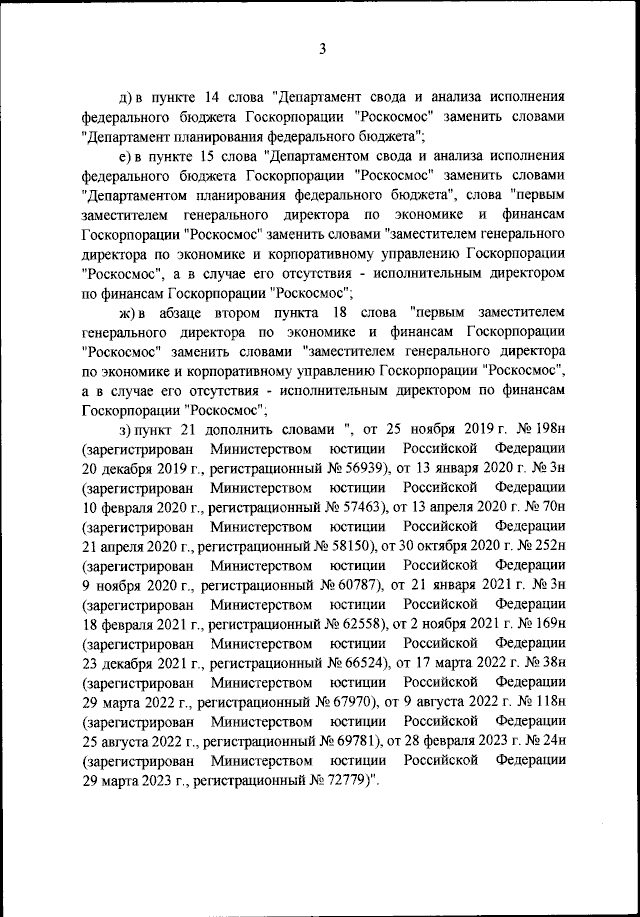 3

д) в пункте 14 слова "Департамент свода и анализа исполнения федерального бюджета Госкорпорации "Роскосмос" заменить словами "Департамент планирования федерального бюджета";

е) в пункте 15 слова "Департаментом свода и анализа исполнения федерального бюджета Госкорпорации "Роскосмос" заменить словами "Департаментом планирования федерального бюджета", слова "первым заместителем генерального директора по экономике и финансам Госкорпорации "Роскосмос" заменить словами "заместителем генерального директора по экономике и корпоративному управлению Госкорпорации "Роскосмос", а в случае его отсутствия - исполнительным директором по финансам Госкорпорации "Роскосмос";

ж) в абзаце втором пункта 18 слова "первым заместителем генерального директора по экономике и финансам Госкорпорации "Роскосмос" заменить словами "заместителем генерального директора по экономике и корпоративному управлению Госкорпорации "Роскосмос", а в случае его отсутствия - исполнительным директором по финансам Госкорпорации "Роскосмос";

з) пункт 21 дополнить словами ", от 25 ноября 2019 г. № 198н (зарегистрирован Министерством юстиции Российской Федерации 20 декабря 2019 г., регистрационный № 56939), от 13 января 2020 г. № 3н (зарегистрирован Министерством юстиции Российской Федерации 10 февраля 2020 г., регистрационный № 57463), от 13 апреля 2020 г. № 70н (зарегистрирован Министерством юстиции Российской Федерации 21 апреля 2020 г., регистрационный № 58150), от 30 октября 2020 г. № 252н (зарегистрирован Министерством юстиции Российской Федерации 9 ноября 2020 г., регистрационный № 60787), от 21 января 2021 г. № 3н (зарегистрирован Министерством юстиции Российской Федерации 18 февраля 2021 г., регистрационный № 62558), от 2 ноября 2021 г. № 169н (зарегистрирован Министерством юстиции Российской Федерации 23 декабря 2021 г., регистрационный № 66524), от 17 марта 2022 г. № 38н (зарегистрирован Министерством юстиции Российской Федерации 29 марта 2022 г., регистрационный № 67970), от 9 августа 2022 г. № 118н (зарегистрирован Министерством юстиции Российской Федерации 25 августа 2022 г., регистрационный № 69781), от 28 февраля 2023 г. № 24н (зарегистрирован Министерством юстиции Российской Федерации 29 марта 2023 г., регистрационный № 72779)".